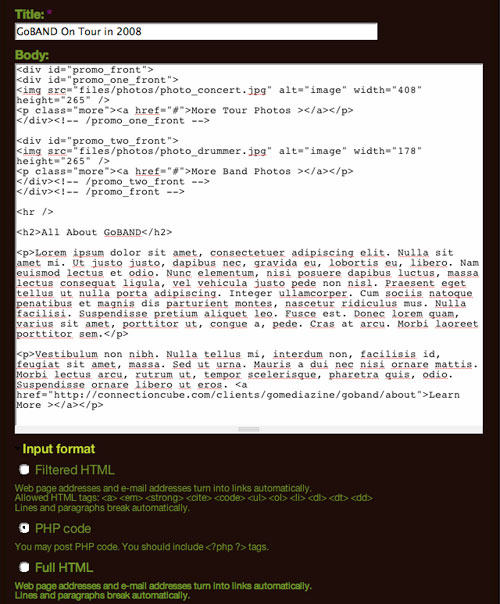 Title: *

GoBAND On Tour in 2008

Body:

<div id="promo_front">
<div id="promo_one_front">
<img src="files/photos/photo_concert.jpg" alt="image" width="408" height="265" />
<p class="more"><a href="#">More Tour Photos ></a></p>
</div><!-- /promo_one_front -->

<div id="promo_two_front">
<img src="files/photos/photo_drummer.jpg" alt="image" width="178" height="265" />
<p class="more"><a href="#">More Band Photos ></a></p>
</div><!-- /promo_two_front -->
</div><!-- /promo_front -->

<hr />

<h2>All About GoBAND</h2>

<p>Lorem ipsum dolor sit amet, consectetuer adipiscing elit. Nulla sit amet mi. Ut justo justo, dapibus nec, gravida eu, lobortis eu, libero. Nam euismod lectus et odio. Nunc elementum, nisi posuere dapibus luctus, massa lectus consequat ligula, vel vehicula justo pede non nisl. Praesent eget tellus ut nulla porta adipiscing. Integer ullamcorper. Cum sociis natoque penatibus et magnis dis parturient montes, nascetur ridiculus mus. Nulla facilisi. Suspendisse pretium aliquet leo. Fusce est. Donec lorem quam, varius sit amet, porttitor ut, congue a, pede. Cras at arcu. Morbi laoreet porttitor sem.</p>

<p>Vestibulum non nibh. Nulla tellus mi, interdum non, facilisis id, feugiat sit amet, massa. Sed ut urna. Mauris a dui nec nisi ornare mattis. Morbi lectus arcu, rutrum ut, tempor scelerisque, pharetra quis, odio. Suspendisse ornare libero ut eros. <a href="http://connectioncube.com/clients/gomediazine/goband/about">Learn More ></a></p>

Input format

Filtered HTML

Web page addresses and e-mail addresses turn into links automatically.
Allowed HTML tags: <a> <em> <strong> <cite> <code> <ul> <ol> <li> <dl> <dt> <dd>
Lines and paragraphs break automatically.

PHP code

You may post PHP code. You should include <?php ?> tags.

Full HTML

Web page addresses and e-mail addresses turn into links automatically.
Lines and paragraphs break automatically.